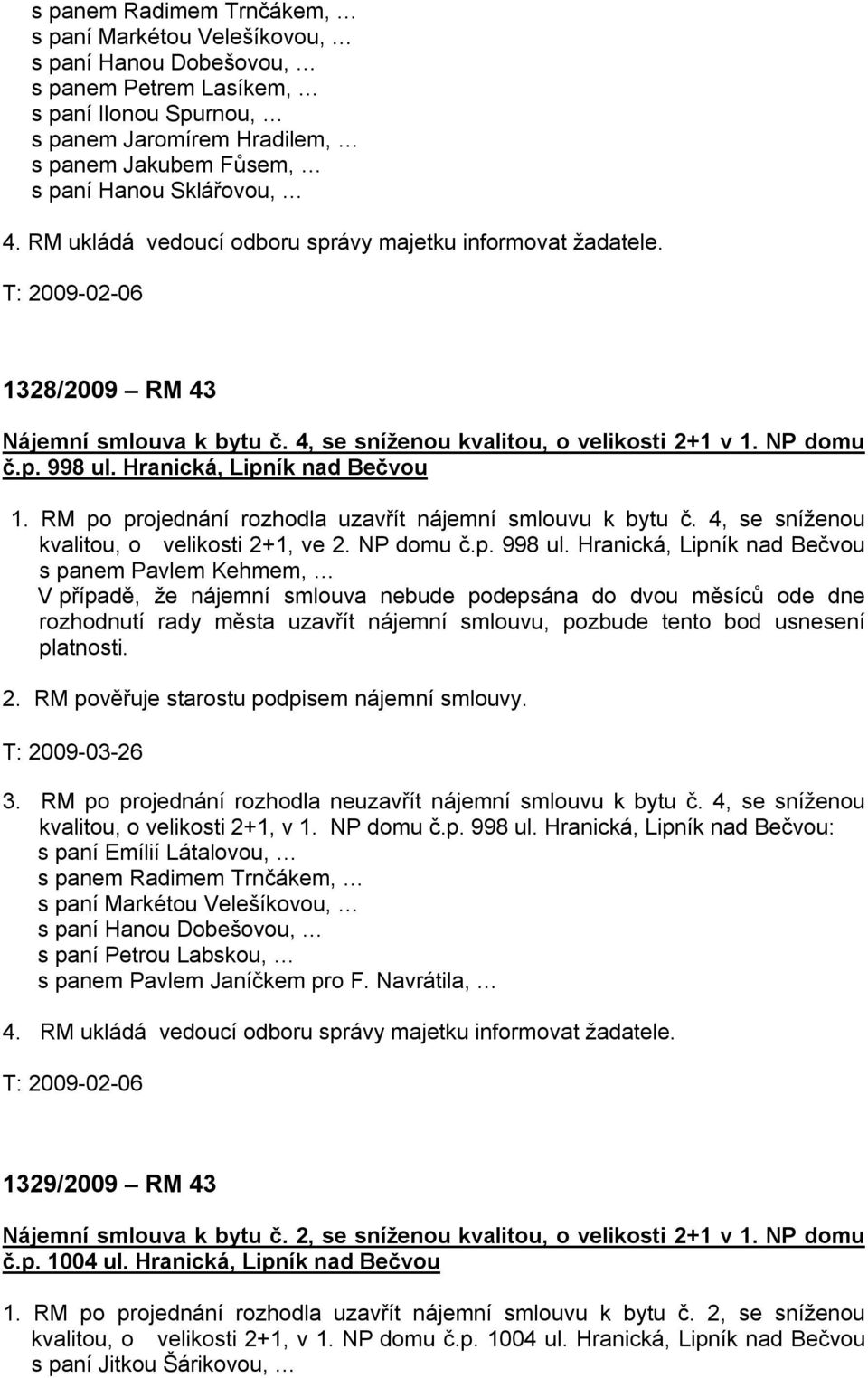 s panem Radimem Trnčákem, …
s paní Markétou Velešíkovou, …
s paní Hanou Dobešovou, …
s panem Petrem Lasíkem, …
s paní Ilonou Spurnou, …
s panem Jaromírem Hradilem, …
s panem Jakubem Fůsem, …
s paní Hanou Sklářovou, …

4. RM ukládá vedoucí odboru správy majetku informovat žadatele.

T: 2009-02-06

1328/2009 – RM 43

Nájemní smlouva k bytu č. 4, se sníženou kvalitou, o velikosti 2+1 v 1. NP domu č.p. 998 ul. Hranická, Lipník nad Bečvou

1. RM po projednání rozhodla uzavřít nájemní smlouvu k bytu č. 4, se sníženou kvalitou, o velikosti 2+1, ve 2. NP domu č.p. 998 ul. Hranická, Lipník nad Bečvou s panem Pavlem Kehmem, …
V případě, že nájemní smlouva nebude podepsána do dvou měsíců ode dne rozhodnutí rady města uzavřít nájemní smlouvu, pozbude tento bod usnesení platnosti.

2. RM pověřuje starostu podpisem nájemní smlouvy.

T: 2009-03-26

3. RM po projednání rozhodla neuzavřít nájemní smlouvu k bytu č. 4, se sníženou kvalitou, o velikosti 2+1, v 1. NP domu č.p. 998 ul. Hranická, Lipník nad Bečvou:
s paní Emílií Látalovou, …
s panem Radimem Trnčákem, …
s paní Markétou Velešíkovou, …
s paní Hanou Dobešovou, …
s paní Petrou Labskou, …
s panem Pavlem Janíčkem pro F. Navrátila, …

4. RM ukládá vedoucí odboru správy majetku informovat žadatele.

T: 2009-02-06

1329/2009 – RM 43

Nájemní smlouva k bytu č. 2, se sníženou kvalitou, o velikosti 2+1 v 1. NP domu č.p. 1004 ul. Hranická, Lipník nad Bečvou

1. RM po projednání rozhodla uzavřít nájemní smlouvu k bytu č. 2, se sníženou kvalitou, o velikosti 2+1, v 1. NP domu č.p. 1004 ul. Hranická, Lipník nad Bečvou s paní Jitkou Šárikovou, …